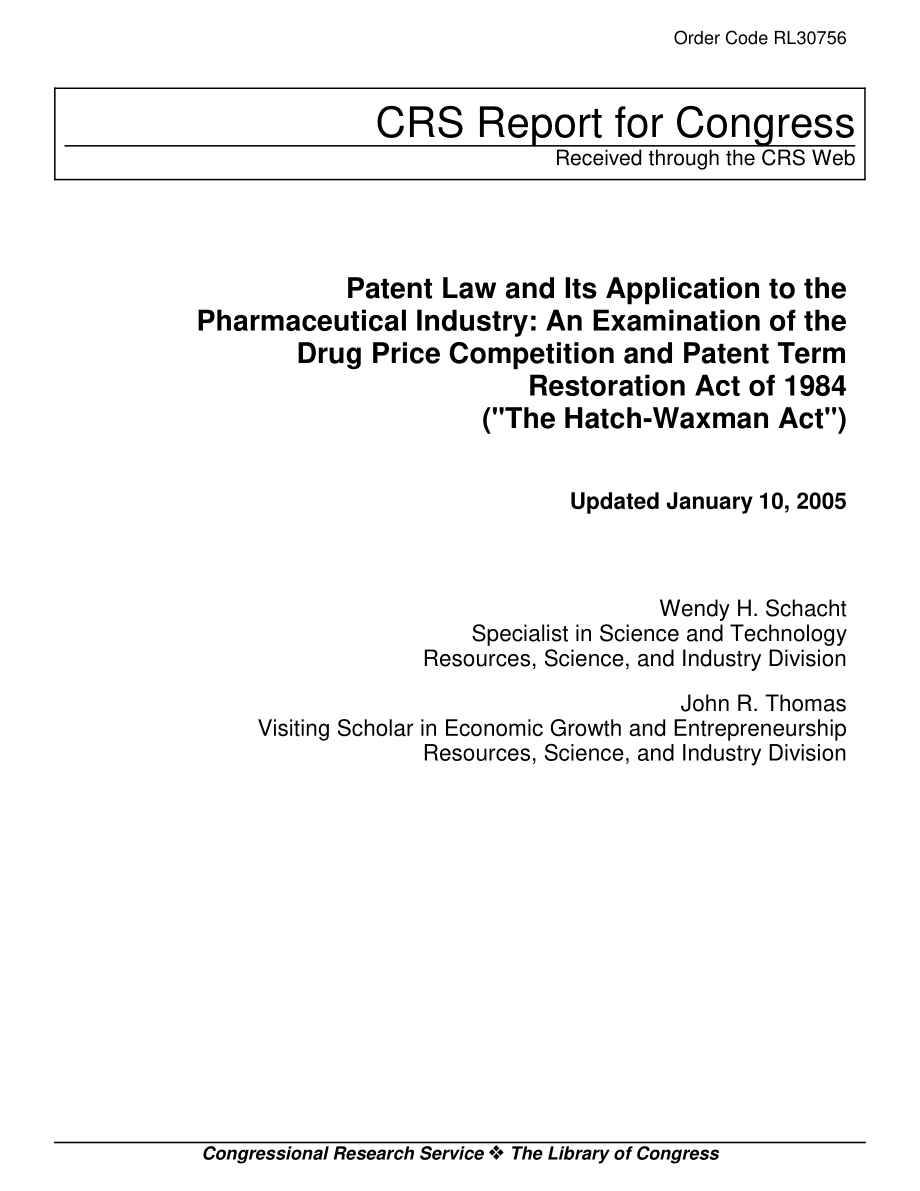 Order Code RL30756

CRS Report for Congress
Received through the CRS Web

Patent Law and Its Application to the Pharmaceutical Industry: An Examination of the Drug Price Competition and Patent Term Restoration Act of 1984 ("The Hatch-Waxman Act")

Updated January 10, 2005

Wendy H. Schacht
Specialist in Science and Technology
Resources, Science, and Industry Division

John R. Thomas
Visiting Scholar in Economic Growth and Entrepreneurship
Resources, Science, and Industry Division

Congressional Research Service ❖ The Library of Congress